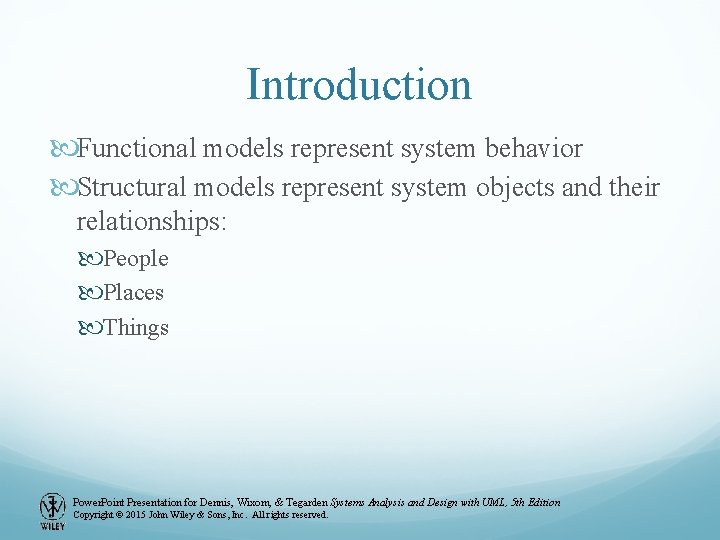 Introduction

Functional models represent system behavior

Structural models represent system objects and their relationships:

People

Places

Things

WILEY

PowerPoint Presentation for Dennis, Wixom, & Tegarden Systems Analysis and Design with UML, 5th Edition
Copyright © 2015 John Wiley & Sons, Inc. All rights reserved.